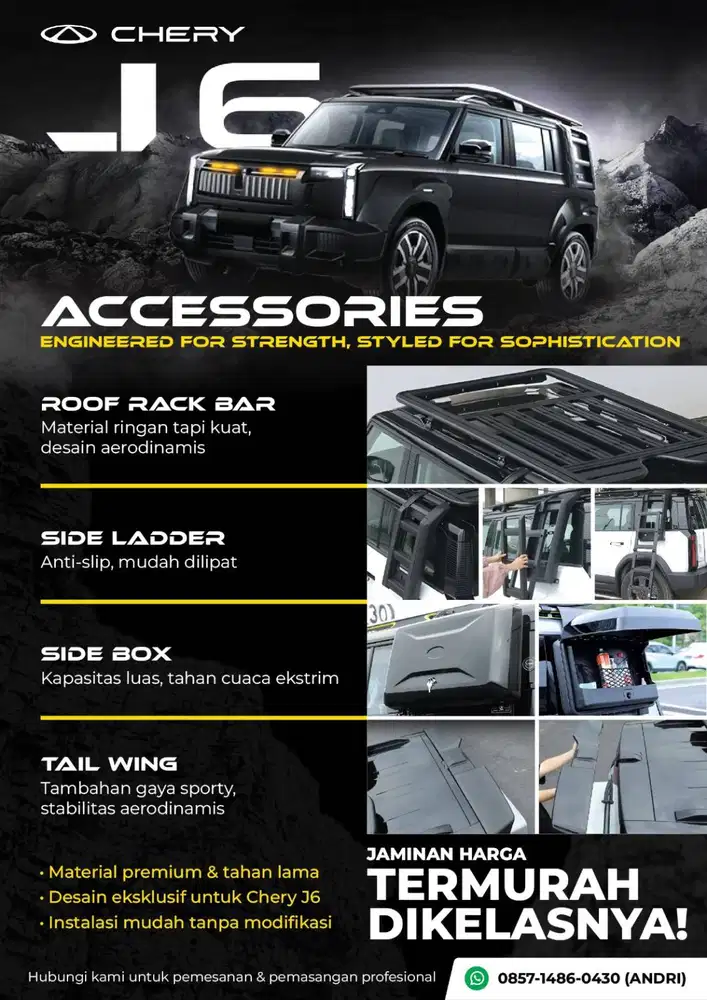 CHERY

J6

ACCESSORIES

ENGINEERED FOR STRENGTH, STYLED FOR SOPHISTICATION

ROOF RACK BAR

Material ringan tapi kuat, desain aerodinamis

SIDE LADDER

Anti-slip, mudah dilipat

SIDE BOX

Kapasitas luas, tahan cuaca ekstrim

TAIL WING

Tambahan gaya sporty, stabilitas aerodinamis

• Material premium & tahan lama
• Desain eksklusif untuk Chery J6
• Instalasi mudah tanpa modifikasi

JAMINAN HARGA

TERMURAH DIKELASNYA!

Hubungi kami untuk pemesanan & pemasangan profesional

0857-1486-0430 (ANDRI)